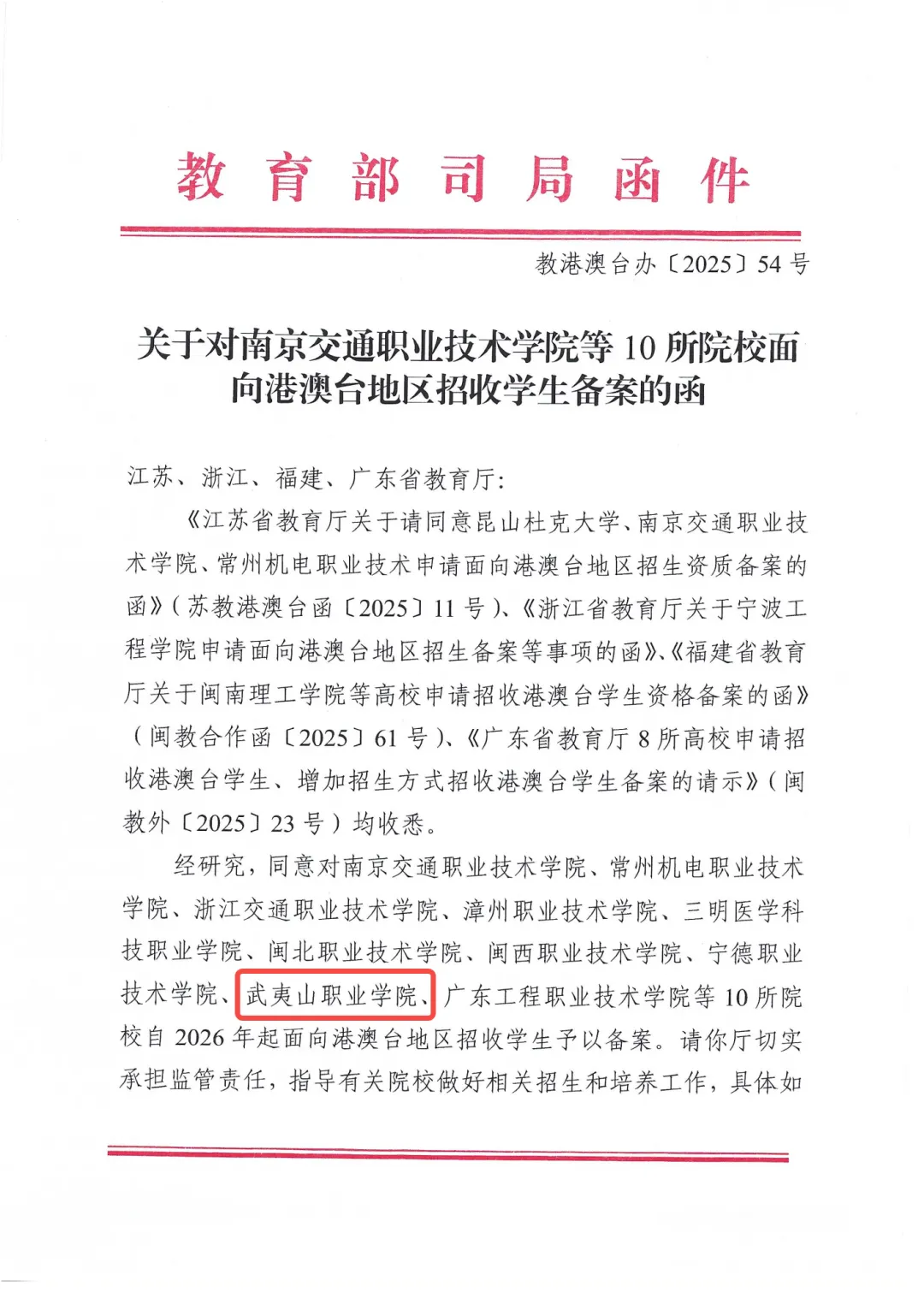 教育部司局函件

教港澳台办〔2025〕54号

关于对南京交通职业技术学院等10所院校面向港澳台地区招收学生备案的函

江苏、浙江、福建、广东省教育厅：

《江苏省教育厅关于请同意昆山杜克大学、南京交通职业技术学院、常州机电职业技术申请面向港澳台地区招生资质备案的函》（苏教港澳台函〔2025〕11号）、《浙江省教育厅关于宁波工程学院申请面向港澳台地区招生备案等事项的函》、《福建省教育厅关于闽南理工学院等高校申请招收港澳台学生资格备案的函》（闽教合作函〔2025〕61号）、《广东省教育厅8所高校申请招收港澳台学生、增加招生方式招收港澳台学生备案的请示》（闽教外〔2025〕23号）均收悉。

经研究，同意对南京交通职业技术学院、常州机电职业技术学院、浙江交通职业技术学院、漳州职业技术学院、三明医学科技职业学院、闽北职业技术学院、闽西职业技术学院、宁德职业技术学院、武夷山职业学院、广东工程职业技术学院等10所院校自2026年起面向港澳台地区招收学生予以备案。请你厅切实承担监管责任，指导有关院校做好相关招生和培养工作，具体如